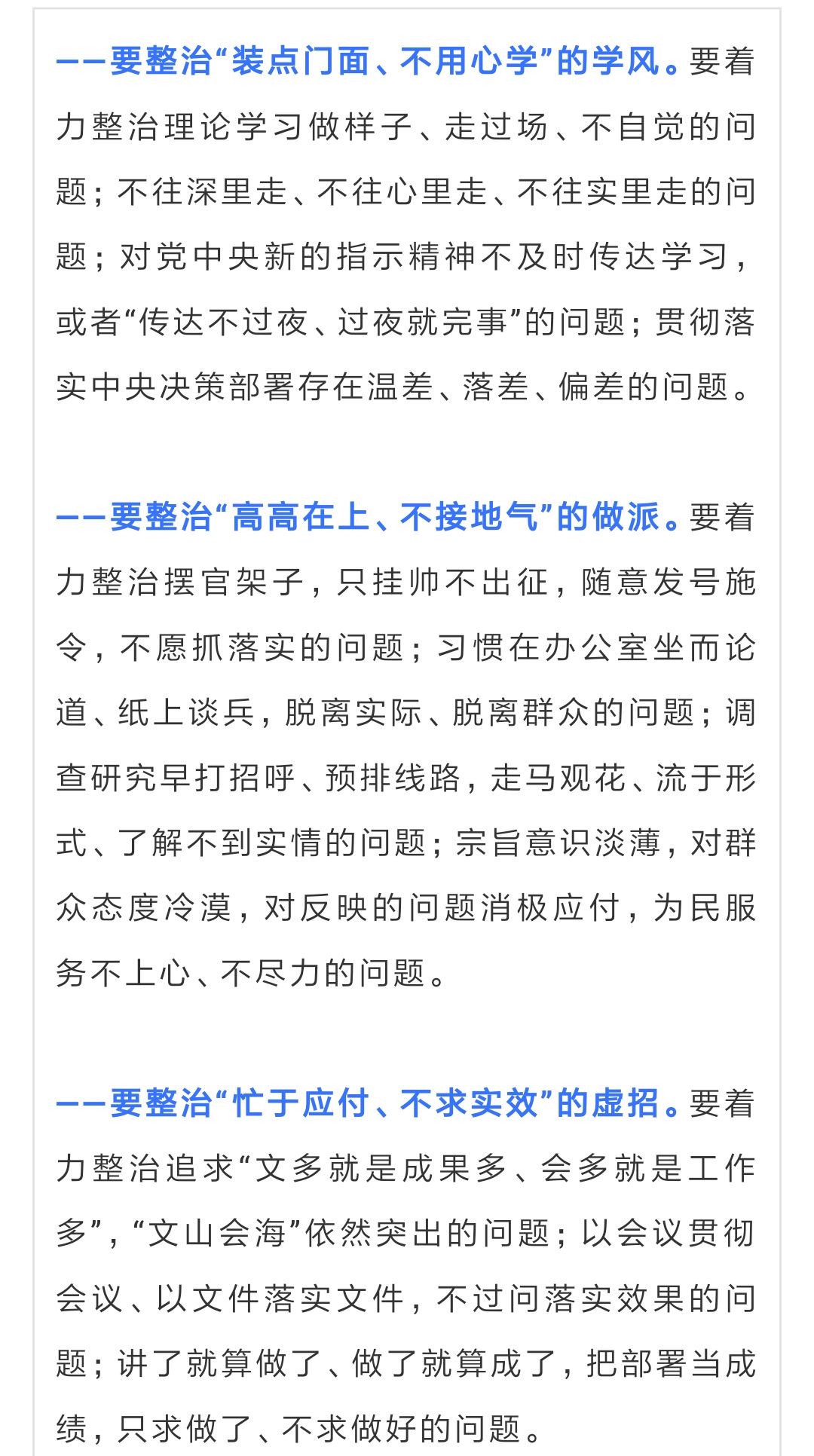 ——要整治“装点门面、不用心学”的学风。要着力整治理论学习做样子、走过场、不自觉的问题；不往深里走、不往心里走、不往实里走的问题；对党中央新的指示精神不及时传达学习，或者“传达不过夜、过夜就完事”的问题；贯彻落实中央决策部署存在温差、落差、偏差的问题。

——要整治“高高在上、不接地气”的做派。要着力整治摆官架子，只挂帅不出征，随意发号施令，不愿抓落实的问题；习惯在办公室坐而论道、纸上谈兵，脱离实际、脱离群众的问题；调查研究早打招呼、预排线路，走马观花、流于形式、了解不到实情的问题；宗旨意识淡薄，对群众态度冷漠，对反映的问题消极应付，为民服务不上心、不尽力的问题。

——要整治“忙于应付、不求实效”的虚招。要着力整治追求“文多就是成果多、会多就是工作多”，“文山会海”依然突出的问题；以会议贯彻会议、以文件落实文件，不过问落实效果的问题；讲了就算做了、做了就算成了，把部署当成绩，只求做了、不求做好的问题。